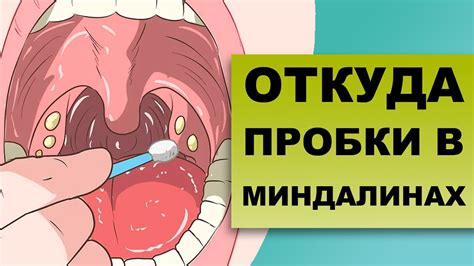 ОТКУДА ПРОБКИ В МИНДАЛИНАХ